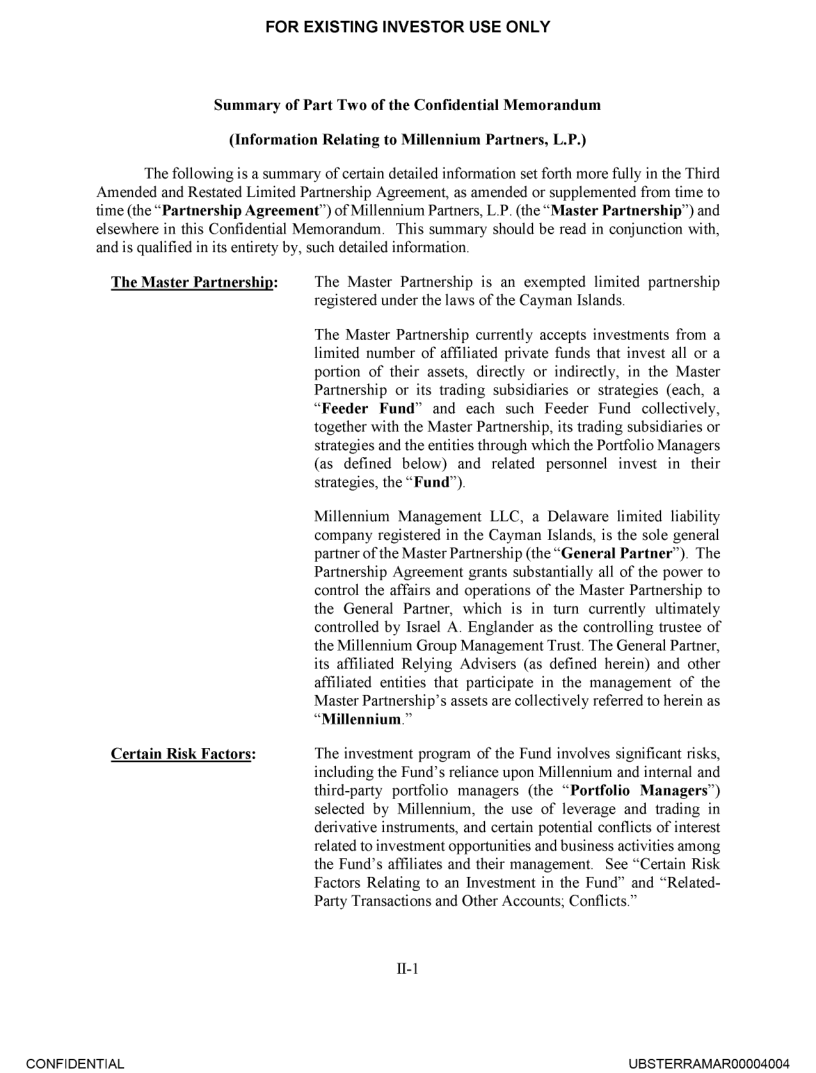 FOR EXISTING INVESTOR USE ONLY

Summary of Part Two of the Confidential Memorandum

(Information Relating to Millennium Partners, L.P.)

The following is a summary of certain detailed information set forth more fully in the Third Amended and Restated Limited Partnership Agreement, as amended or supplemented from time to time (the "Partnership Agreement") of Millennium Partners, L.P. (the "Master Partnership") and elsewhere in this Confidential Memorandum. This summary should be read in conjunction with, and is qualified in its entirety by, such detailed information.

The Master Partnership:

The Master Partnership is an exempted limited partnership registered under the laws of the Cayman Islands.

The Master Partnership currently accepts investments from a limited number of affiliated private funds that invest all or a portion of their assets, directly or indirectly, in the Master Partnership or its trading subsidiaries or strategies (each, a "Feeder Fund" and each such Feeder Fund collectively, together with the Master Partnership, its trading subsidiaries or strategies and the entities through which the Portfolio Managers (as defined below) and related personnel invest in their strategies, the "Fund").

Millennium Management LLC, a Delaware limited liability company registered in the Cayman Islands, is the sole general partner of the Master Partnership (the "General Partner"). The Partnership Agreement grants substantially all of the power to control the affairs and operations of the Master Partnership to the General Partner, which is in turn currently ultimately controlled by Israel A. Englander as the controlling trustee of the Millennium Group Management Trust. The General Partner, its affiliated Relying Advisers (as defined herein) and other affiliated entities that participate in the management of the Master Partnership's assets are collectively referred to herein as "Millennium."

Certain Risk Factors:

The investment program of the Fund involves significant risks, including the Fund's reliance upon Millennium and internal and third-party portfolio managers (the "Portfolio Managers") selected by Millennium, the use of leverage and trading in derivative instruments, and certain potential conflicts of interest related to investment opportunities and business activities among the Fund's affiliates and their management. See "Certain Risk Factors Relating to an Investment in the Fund" and "Related-Party Transactions and Other Accounts; Conflicts."

II-1

CONFIDENTIAL

UBSTERRAMAR00004004